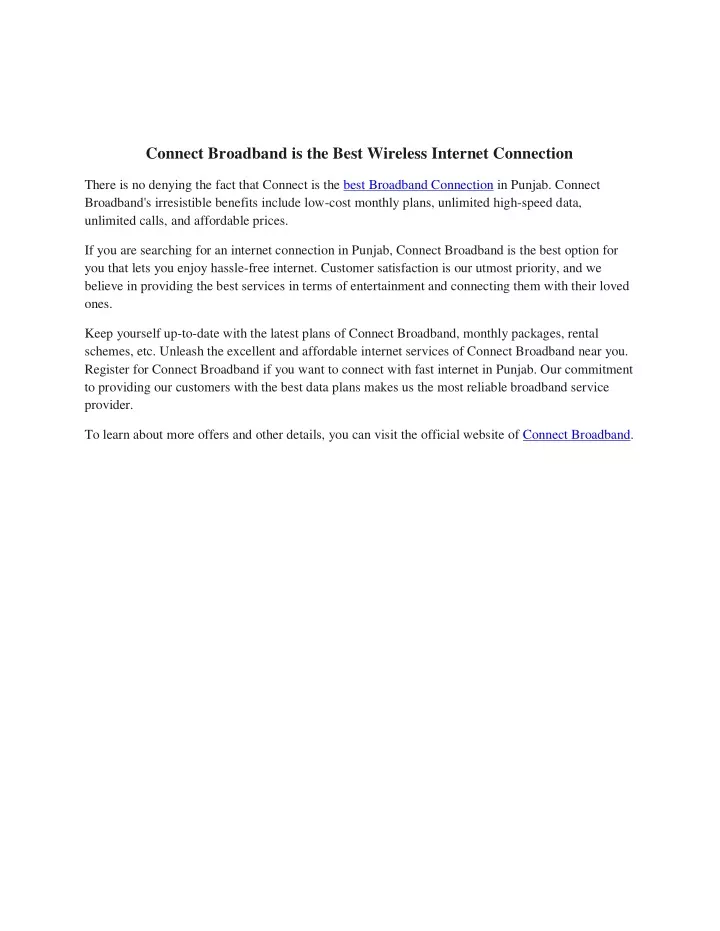 Connect Broadband is the Best Wireless Internet Connection

There is no denying the fact that Connect is the best Broadband Connection in Punjab. Connect Broadband's irresistible benefits include low-cost monthly plans, unlimited high-speed data, unlimited calls, and affordable prices.

If you are searching for an internet connection in Punjab, Connect Broadband is the best option for you that lets you enjoy hassle-free internet. Customer satisfaction is our utmost priority, and we believe in providing the best services in terms of entertainment and connecting them with their loved ones.

Keep yourself up-to-date with the latest plans of Connect Broadband, monthly packages, rental schemes, etc. Unleash the excellent and affordable internet services of Connect Broadband near you. Register for Connect Broadband if you want to connect with fast internet in Punjab. Our commitment to providing our customers with the best data plans makes us the most reliable broadband service provider.

To learn about more offers and other details, you can visit the official website of Connect Broadband.